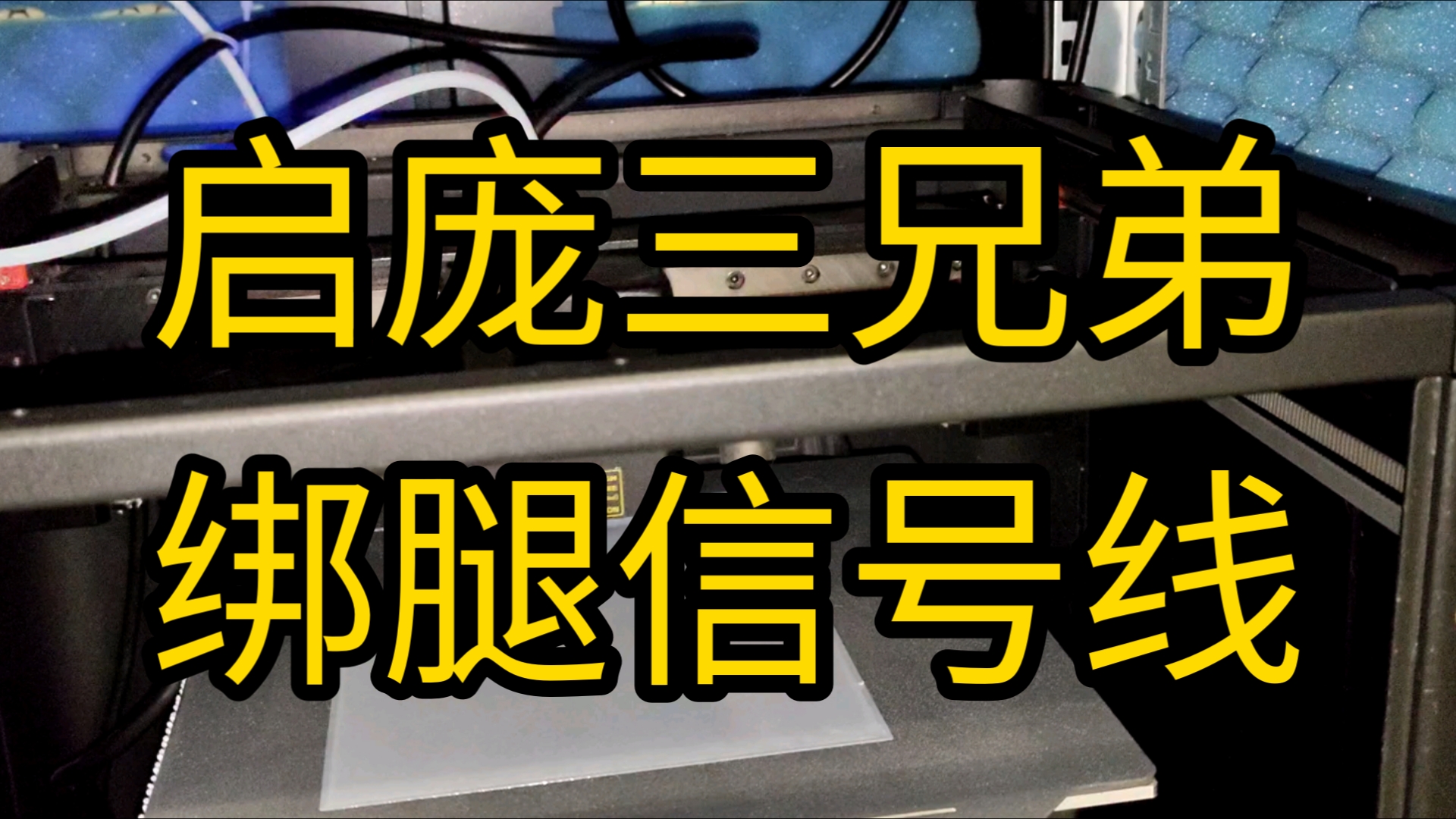 启庞三兄弟
绑腿信号线